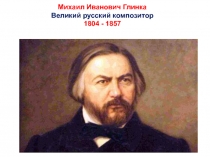 Михаил Иванович Глинка
Великий русский композитор
1804 - 1857